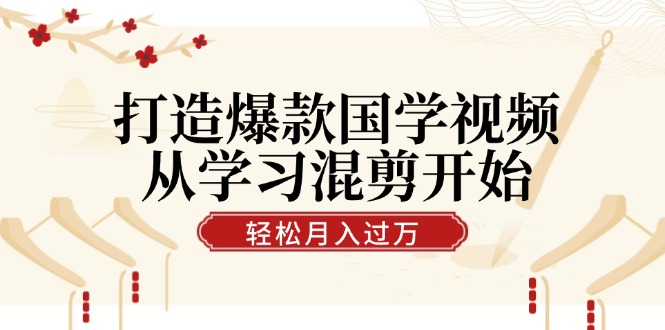 打造爆款国学视频
从学习混剪开始

轻松月入过万